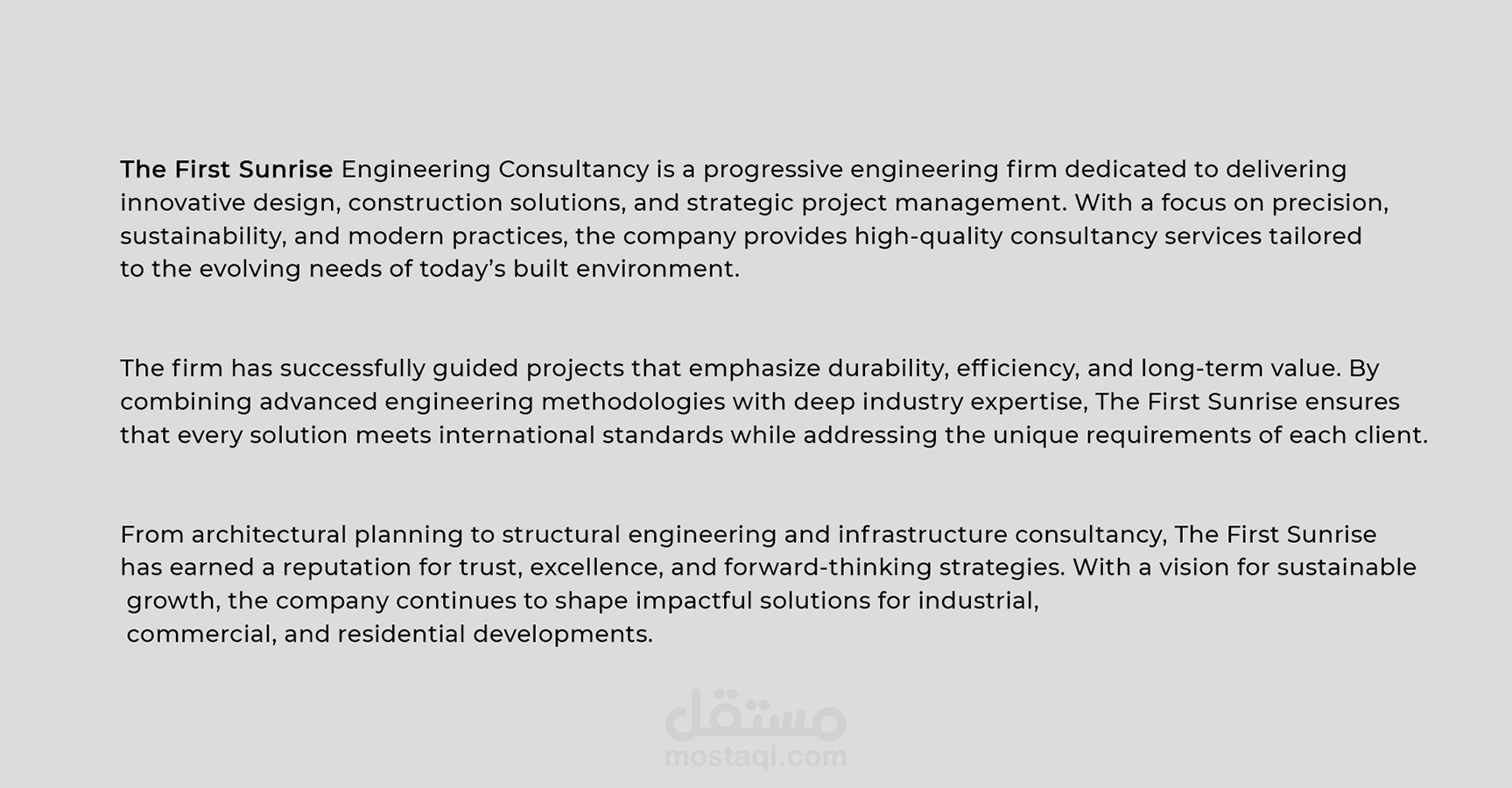 The First Sunrise Engineering Consultancy is a progressive engineering firm dedicated to delivering innovative design, construction solutions, and strategic project management. With a focus on precision, sustainability, and modern practices, the company provides high-quality consultancy services tailored to the evolving needs of today's built environment.

The firm has successfully guided projects that emphasize durability, efficiency, and long-term value. By combining advanced engineering methodologies with deep industry expertise, The First Sunrise ensures that every solution meets international standards while addressing the unique requirements of each client.

From architectural planning to structural engineering and infrastructure consultancy, The First Sunrise has earned a reputation for trust, excellence, and forward-thinking strategies. With a vision for sustainable growth, the company continues to shape impactful solutions for industrial, commercial, and residential developments.

مستقل
mostaql.com